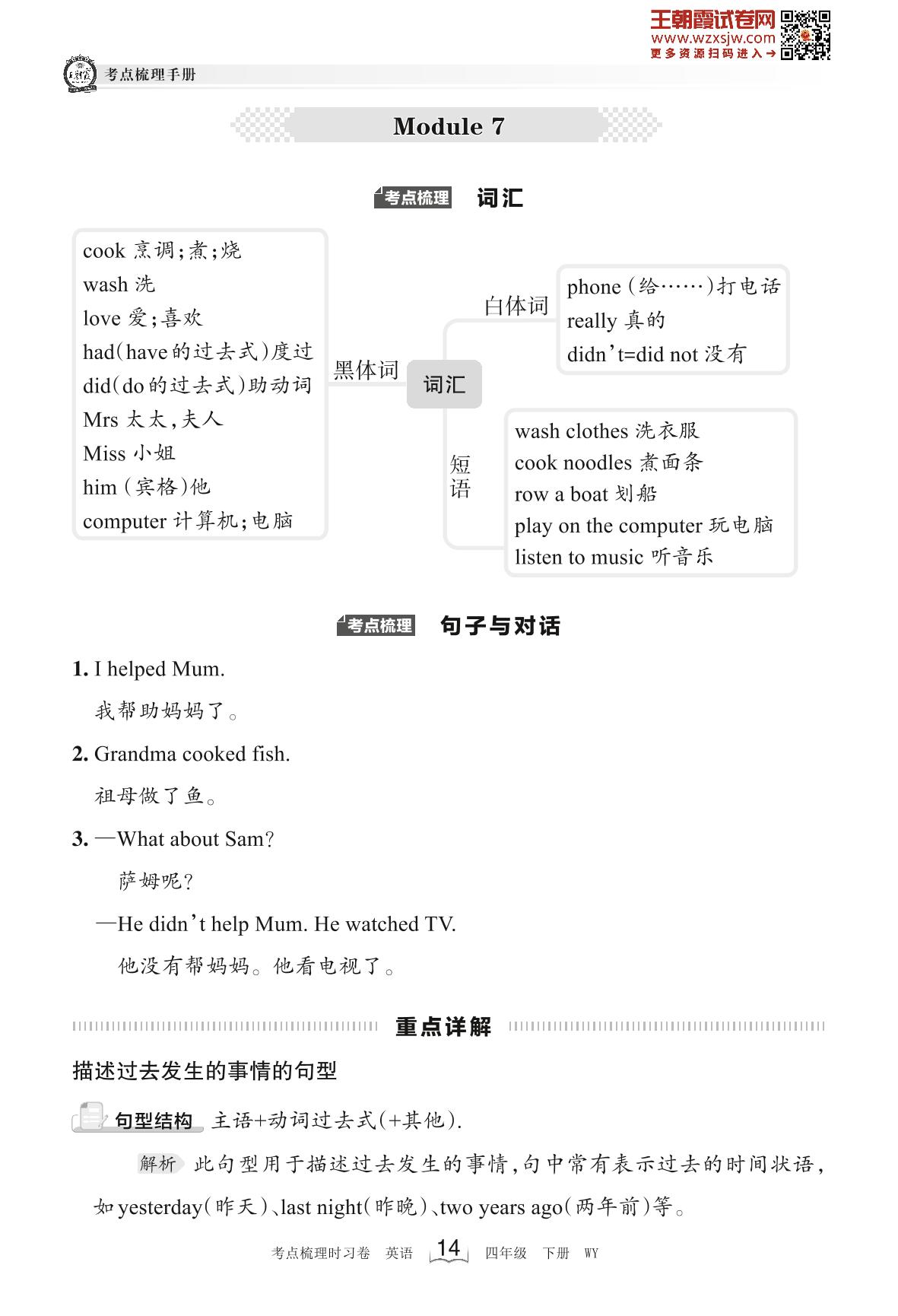 王朝霞试卷网
www.wzxsjw.com
更多资源扫码进入→

考点梳理手册

Module 7

考点梳理 词汇

cook 烹调;煮;烧
wash 洗
love 爱;喜欢
had(have的过去式)度过
did(do的过去式)助动词
Mrs 太太,夫人
Miss 小姐
him (宾格)他
computer 计算机;电脑

黑体词

词汇

白体词

phone (给……)打电话
really 真的
didn't=did not 没有

短语

wash clothes 洗衣服
cook noodles 煮面条
row a boat 划船
play on the computer 玩电脑
listen to music 听音乐

考点梳理 句子与对话

1. I helped Mum.
我帮助妈妈了。

2. Grandma cooked fish.
祖母做了鱼。

3. —What about Sam?
萨姆呢?
—He didn't help Mum. He watched TV.
他没有帮妈妈。他看电视了。

重点详解

描述过去发生的事情的句型

句型结构 主语+动词过去式(+其他).

解析 此句型用于描述过去发生的事情,句中常有表示过去的时间状语,如yesterday(昨天)、last night(昨晚)、two years ago(两年前)等。

考点梳理时习卷 英语 14 四年级 下册 WY